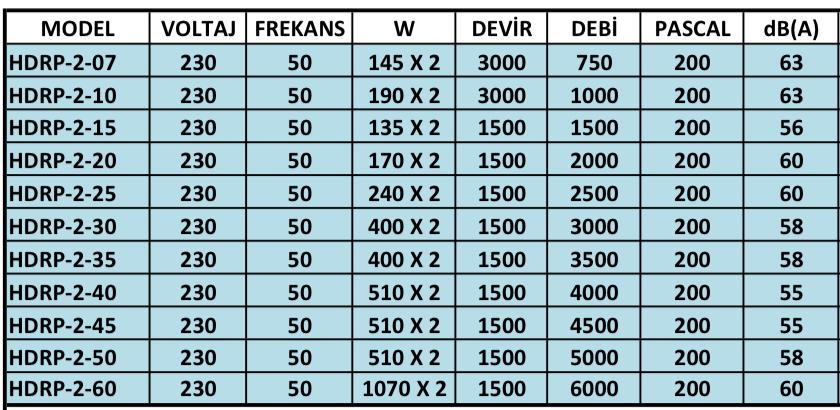 | MODEL | VOLTAJ | FREKANS | W | DEVİR | DEBİ | PASCAL | dB(A) |
|---|---|---|---|---|---|---|---|
| HDRP-2-07 | 230 | 50 | 145 X 2 | 3000 | 750 | 200 | 63 |
| HDRP-2-10 | 230 | 50 | 190 X 2 | 3000 | 1000 | 200 | 63 |
| HDRP-2-15 | 230 | 50 | 135 X 2 | 1500 | 1500 | 200 | 56 |
| HDRP-2-20 | 230 | 50 | 170 X 2 | 1500 | 2000 | 200 | 60 |
| HDRP-2-25 | 230 | 50 | 240 X 2 | 1500 | 2500 | 200 | 60 |
| HDRP-2-30 | 230 | 50 | 400 X 2 | 1500 | 3000 | 200 | 58 |
| HDRP-2-35 | 230 | 50 | 400 X 2 | 1500 | 3500 | 200 | 58 |
| HDRP-2-40 | 230 | 50 | 510 X 2 | 1500 | 4000 | 200 | 55 |
| HDRP-2-45 | 230 | 50 | 510 X 2 | 1500 | 4500 | 200 | 55 |
| HDRP-2-50 | 230 | 50 | 510 X 2 | 1500 | 5000 | 200 | 58 |
| HDRP-2-60 | 230 | 50 | 1070 X 2 | 1500 | 6000 | 200 | 60 |